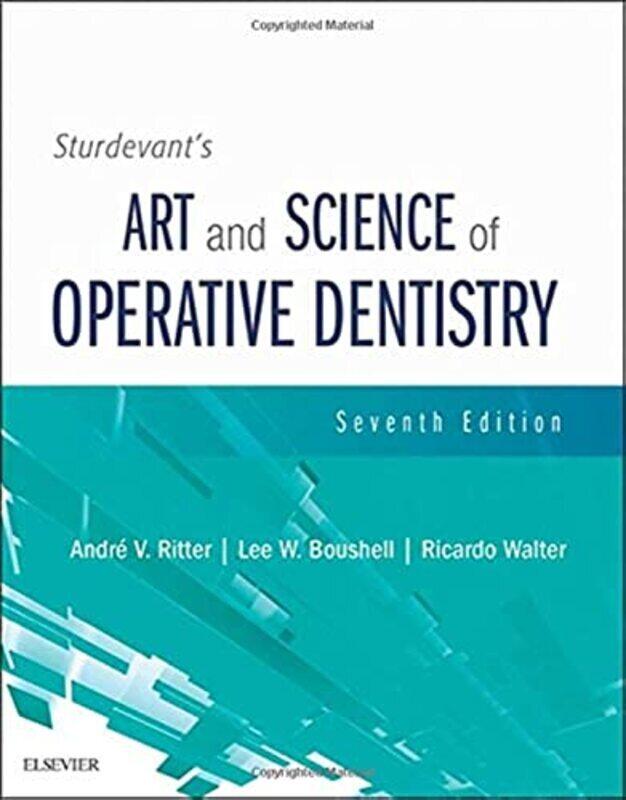 Copyrighted Material

Sturdevant's

ART and SCIENCE of OPERATIVE DENTISTRY

Seventh Edition

André V. Ritter | Lee W. Boushell | Ricardo Walter

ELSEVIER